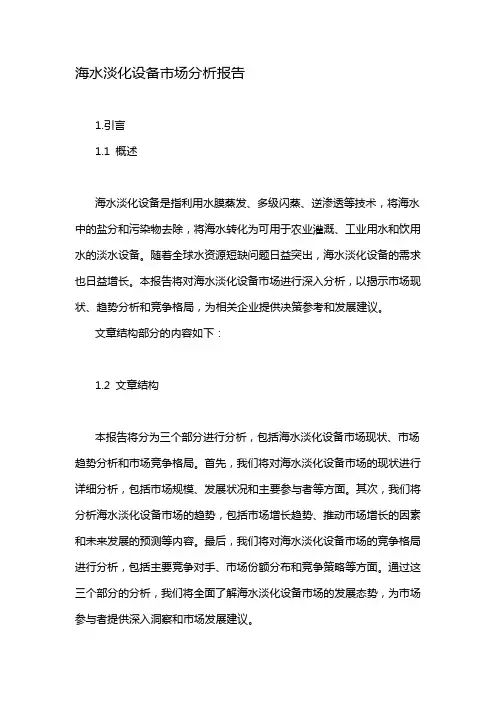 海水淡化设备市场分析报告

1.引言

1.1 概述

海水淡化设备是指利用水膜蒸发、多级闪蒸、逆渗透等技术，将海水中的盐分和污染物去除，将海水转化为可用于农业灌溉、工业用水和饮用水的淡水设备。随着全球水资源短缺问题日益突出，海水淡化设备的需求也日益增长。本报告将对海水淡化设备市场进行深入分析，以揭示市场现状、趋势分析和竞争格局，为相关企业提供决策参考和发展建议。

文章结构部分的内容如下：

1.2 文章结构

本报告将分为三个部分进行分析，包括海水淡化设备市场现状、市场趋势分析和市场竞争格局。首先，我们将对海水淡化设备市场的现状进行详细分析，包括市场规模、发展状况和主要参与者等方面。其次，我们将分析海水淡化设备市场的趋势，包括市场增长趋势、推动市场增长的因素和未来发展的预测等内容。最后，我们将对海水淡化设备市场的竞争格局进行分析，包括主要竞争对手、市场份额分布和竞争策略等方面。通过这三个部分的分析，我们将全面了解海水淡化设备市场的发展态势，为市场参与者提供深入洞察和市场发展建议。